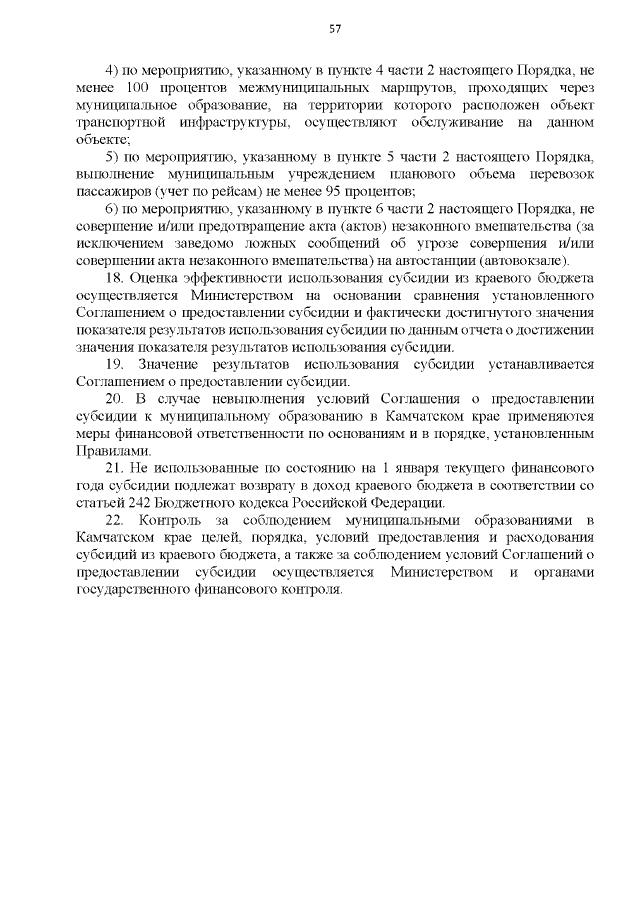 57

4) по мероприятию, указанному в пункте 4 части 2 настоящего Порядка, не менее 100 процентов межмуниципальных маршрутов, проходящих через муниципальное образование, на территории которого расположен объект транспортной инфраструктуры, осуществляют обслуживание на данном объекте;

5) по мероприятию, указанному в пункте 5 части 2 настоящего Порядка, выполнение муниципальным учреждением планового объема перевозок пассажиров (учет по рейсам) не менее 95 процентов;

6) по мероприятию, указанному в пункте 6 части 2 настоящего Порядка, не совершение и/или предотвращение акта (актов) незаконного вмешательства (за исключением заведомо ложных сообщений об угрозе совершения и/или совершении акта незаконного вмешательства) на автостанции (автовокзале).

18. Оценка эффективности использования субсидии из краевого бюджета осуществляется Министерством на основании сравнения установленного Соглашением о предоставлении субсидии и фактически достигнутого значения показателя результатов использования субсидии по данным отчета о достижении значения показателя результатов использования субсидии.

19. Значение результатов использования субсидии устанавливается Соглашением о предоставлении субсидии.

20. В случае невыполнения условий Соглашения о предоставлении субсидии к муниципальному образованию в Камчатском крае применяются меры финансовой ответственности по основаниям и в порядке, установленным Правилами.

21. Не использованные по состоянию на 1 января текущего финансового года субсидии подлежат возврату в доход краевого бюджета в соответствии со статьей 242 Бюджетного кодекса Российской Федерации.

22. Контроль за соблюдением муниципальными образованиями в Камчатском крае целей, порядка, условий предоставления и расходования субсидий из краевого бюджета, а также за соблюдением условий Соглашений о предоставлении субсидии осуществляется Министерством и органами государственного финансового контроля.